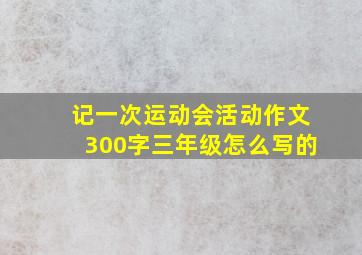 记一次运动会活动作文300字三年级怎么写的